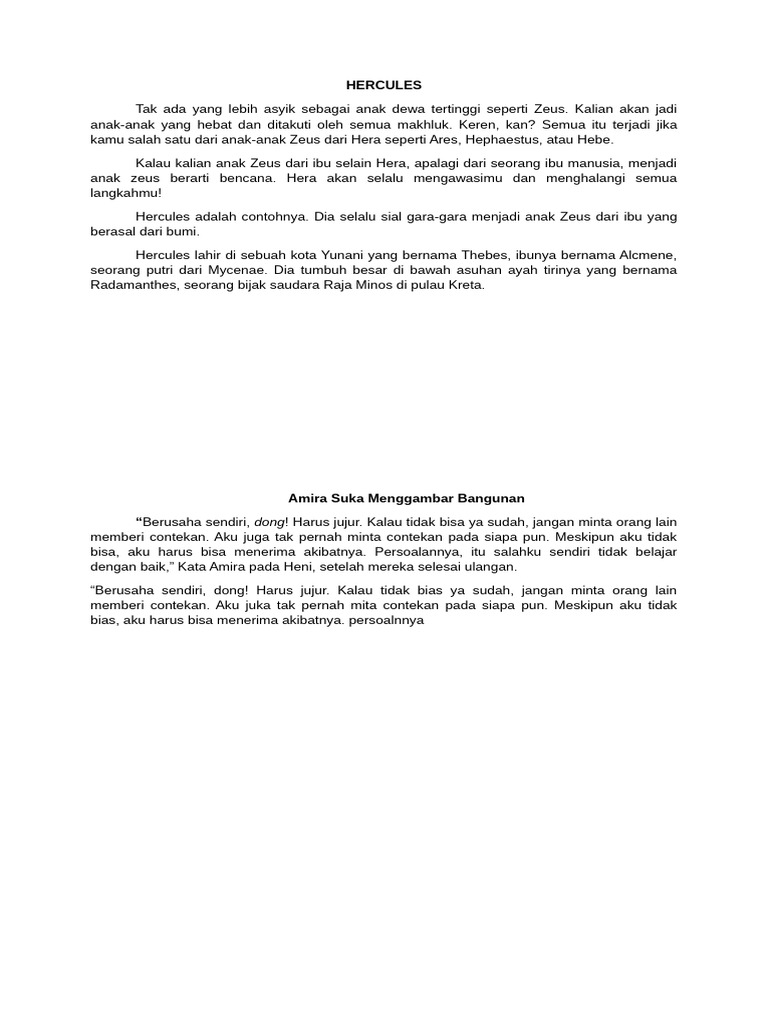 HERCULES

Tak ada yang lebih asyik sebagai anak dewa tertinggi seperti Zeus. Kalian akan jadi anak-anak yang hebat dan ditakuti oleh semua makhluk. Keren, kan? Semua itu terjadi jika kamu salah satu dari anak-anak Zeus dari Hera seperti Ares, Hephaestus, atau Hebe.

Kalau kalian anak Zeus dari ibu selain Hera, apalagi dari seorang ibu manusia, menjadi anak zeus berarti bencana. Hera akan selalu mengawasimu dan menghalangi semua langkahmu!

Hercules adalah contohnya. Dia selalu sial gara-gara menjadi anak Zeus dari ibu yang berasal dari bumi.

Hercules lahir di sebuah kota Yunani yang bernama Thebes, ibunya bernama Alcmene, seorang putri dari Mycenae. Dia tumbuh besar di bawah asuhan ayah tirinya yang bernama Radamanthes, seorang bijak saudara Raja Minos di pulau Kreta.

Amira Suka Menggambar Bangunan

“Berusaha sendiri, dong! Harus jujur. Kalau tidak bisa ya sudah, jangan minta orang lain memberi contekan. Aku juga tak pernah minta contekan pada siapa pun. Meskipun aku tidak bisa, aku harus bisa menerima akibatnya. Persoalannya, itu salahku sendiri tidak belajar dengan baik,” Kata Amira pada Heni, setelah mereka selesai ulangan.

“Berusaha sendiri, dong! Harus jujur. Kalau tidak bias ya sudah, jangan minta orang lain memberi contekan. Aku juka tak pernah mita contekan pada siapa pun. Meskipun aku tidak bias, aku harus bisa menerima akibatnya. persoalnnya